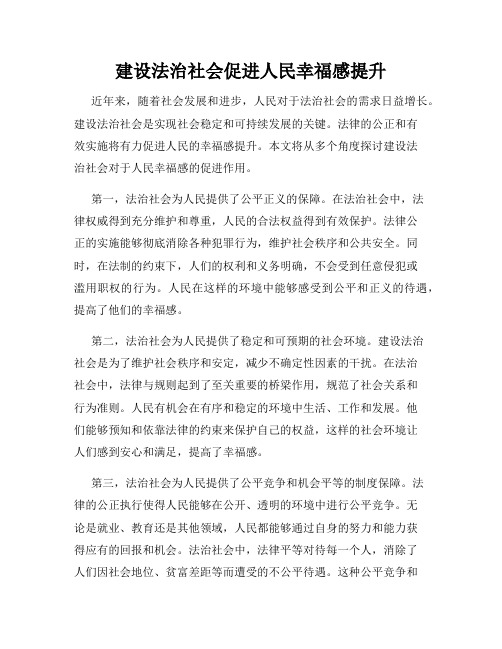 建设法治社会促进人民幸福感提升

近年来，随着社会发展和进步，人民对于法治社会的需求日益增长。建设法治社会是实现社会稳定和可持续发展的关键。法律的公正和有效实施将有力促进人民的幸福感提升。本文将从多个角度探讨建设法治社会对于人民幸福感的促进作用。

第一，法治社会为人民提供了公平正义的保障。在法治社会中，法律权威得到充分维护和尊重，人民的合法权益得到有效保护。法律公正的实施能够彻底消除各种犯罪行为，维护社会秩序和公共安全。同时，在法制的约束下，人们的权利和义务明确，不会受到任意侵犯或滥用职权的行为。人民在这样的环境中能够感受到公平和正义的待遇，提高了他们的幸福感。

第二，法治社会为人民提供了稳定和可预期的社会环境。建设法治社会是为了维护社会秩序和安定，减少不确定性因素的干扰。在法治社会中，法律与规则起到了至关重要的桥梁作用，规范了社会关系和行为准则。人民有机会在有序和稳定的环境中生活、工作和发展。他们能够预知和依靠法律的约束来保护自己的权益，这样的社会环境让人们感到安心和满足，提高了幸福感。

第三，法治社会为人民提供了公平竞争和机会平等的制度保障。法律的公正执行使得人民能够在公开、透明的环境中进行公平竞争。无论是就业、教育还是其他领域，人民都能够通过自身的努力和能力获得应有的回报和机会。法治社会中，法律平等对待每一个人，消除了人们因社会地位、贫富差距等而遭受的不公平待遇。这种公平竞争和